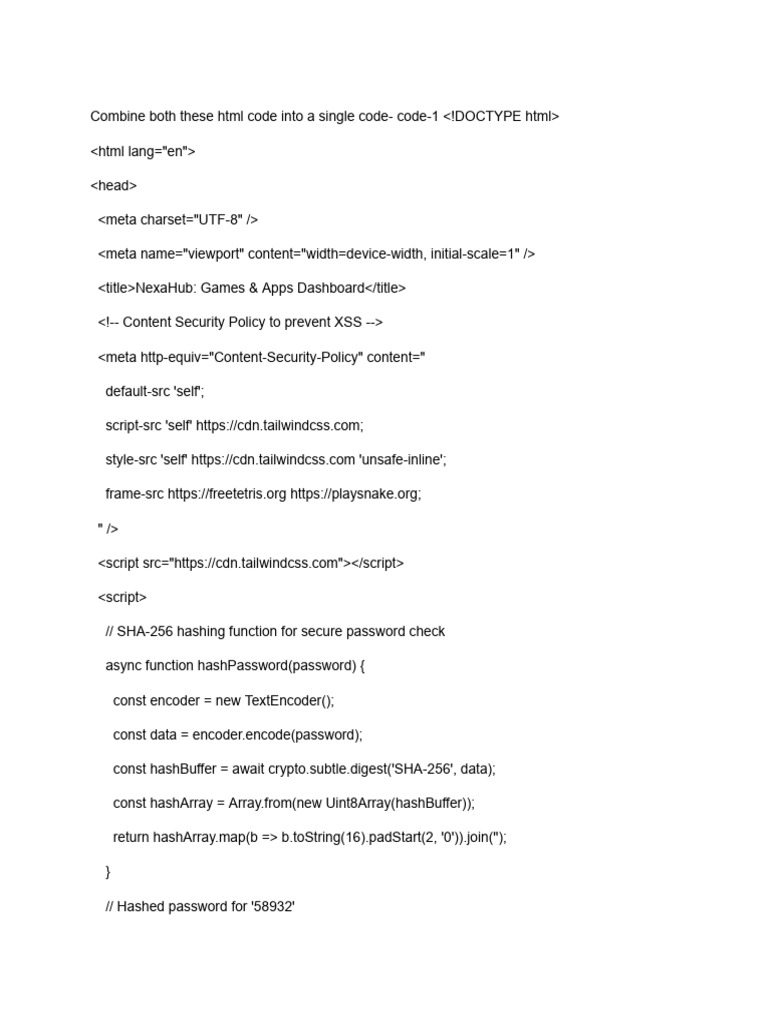 Combine both these html code into a single code- code-1 <!DOCTYPE html>

<html lang="en">

<head>

<meta charset="UTF-8" />

<meta name="viewport" content="width=device-width, initial-scale=1" />

<title>NexaHub: Games & Apps Dashboard</title>

<!-- Content Security Policy to prevent XSS -->

<meta http-equiv="Content-Security-Policy" content="

default-src 'self';

script-src 'self' https://cdn.tailwindcss.com;

style-src 'self' https://cdn.tailwindcss.com 'unsafe-inline';

frame-src https://freetetris.org https://playsnake.org;

" />

<script src="https://cdn.tailwindcss.com"></script>

<script>

// SHA-256 hashing function for secure password check

async function hashPassword(password) {

const encoder = new TextEncoder();

const data = encoder.encode(password);

const hashBuffer = await crypto.subtle.digest('SHA-256', data);

const hashArray = Array.from(new Uint8Array(hashBuffer));

return hashArray.map(b => b.toString(16).padStart(2, '0')).join('');

}

// Hashed password for '58932'